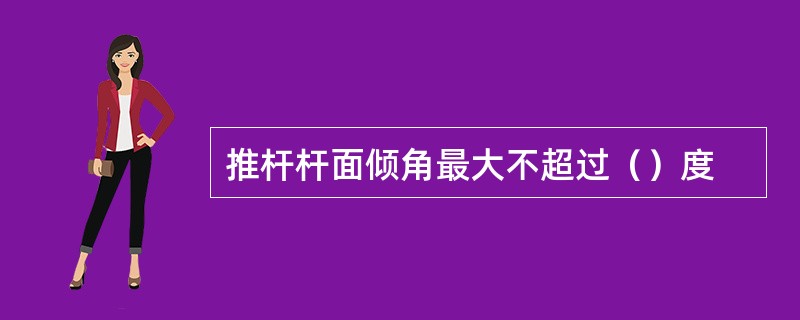 推杆杆面倾角最大不超过（）度